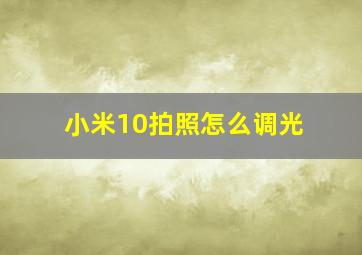 小米10拍照怎么调光